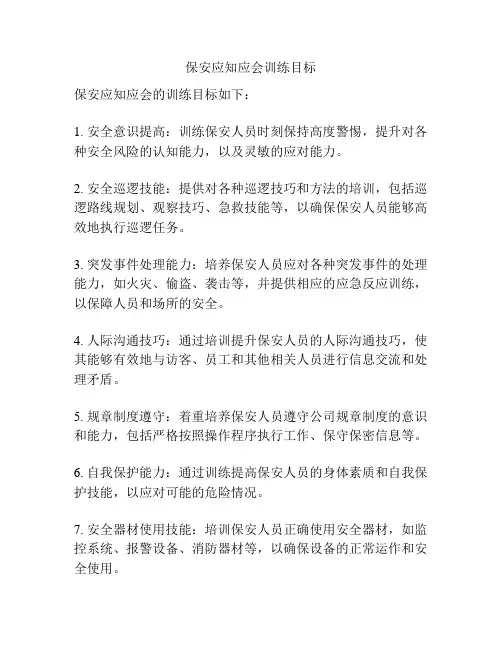 保安应知应会训练目标

保安应知应会的训练目标如下：

1. 安全意识提高：训练保安人员时刻保持高度警惕，提升对各种安全风险的认知能力，以及灵敏的应对能力。

2. 安全巡逻技能：提供对各种巡逻技巧和方法的培训，包括巡逻路线规划、观察技巧、急救技能等，以确保保安人员能够高效地执行巡逻任务。

3. 突发事件处理能力：培养保安人员应对各种突发事件的处理能力，如火灾、偷盗、袭击等，并提供相应的应急反应训练，以保障人员和场所的安全。

4. 人际沟通技巧：通过培训提升保安人员的人际沟通技巧，使其能够有效地与访客、员工和其他相关人员进行信息交流和处理矛盾。

5. 规章制度遵守：着重培养保安人员遵守公司规章制度的意识和能力，包括严格按照操作程序执行工作、保守保密信息等。

6. 自我保护能力：通过训练提高保安人员的身体素质和自我保护技能，以应对可能的危险情况。

7. 安全器材使用技能：培训保安人员正确使用安全器材，如监控系统、报警设备、消防器材等，以确保设备的正常运作和安全使用。